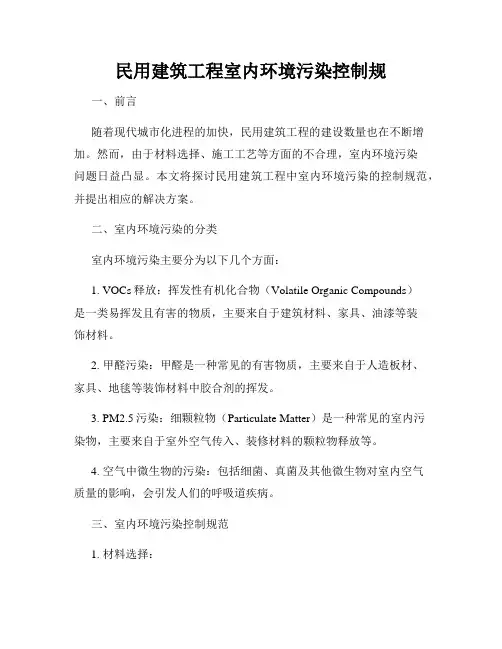 民用建筑工程室内环境污染控制规

一、前言

随着现代城市化进程的加快，民用建筑工程的建设数量也在不断增加。然而，由于材料选择、施工工艺等方面的不合理，室内环境污染问题日益凸显。本文将探讨民用建筑工程中室内环境污染的控制规范，并提出相应的解决方案。

二、室内环境污染的分类

室内环境污染主要分为以下几个方面：

1. VOCs 释放：挥发性有机化合物（Volatile Organic Compounds）是一类易挥发且有害的物质，主要来自于建筑材料、家具、油漆等装饰材料。

2. 甲醛污染：甲醛是一种常见的有害物质，主要来自于人造板材、家具、地毯等装饰材料中胶合剂的挥发。

3. PM2.5 污染：细颗粒物（Particulate Matter）是一种常见的室内污染物，主要来自于室外空气传入、装修材料的颗粒物释放等。

4. 空气中微生物的污染：包括细菌、真菌及其他微生物对室内空气质量的影响，会引发人们的呼吸道疾病。

三、室内环境污染控制规范

1. 材料选择：